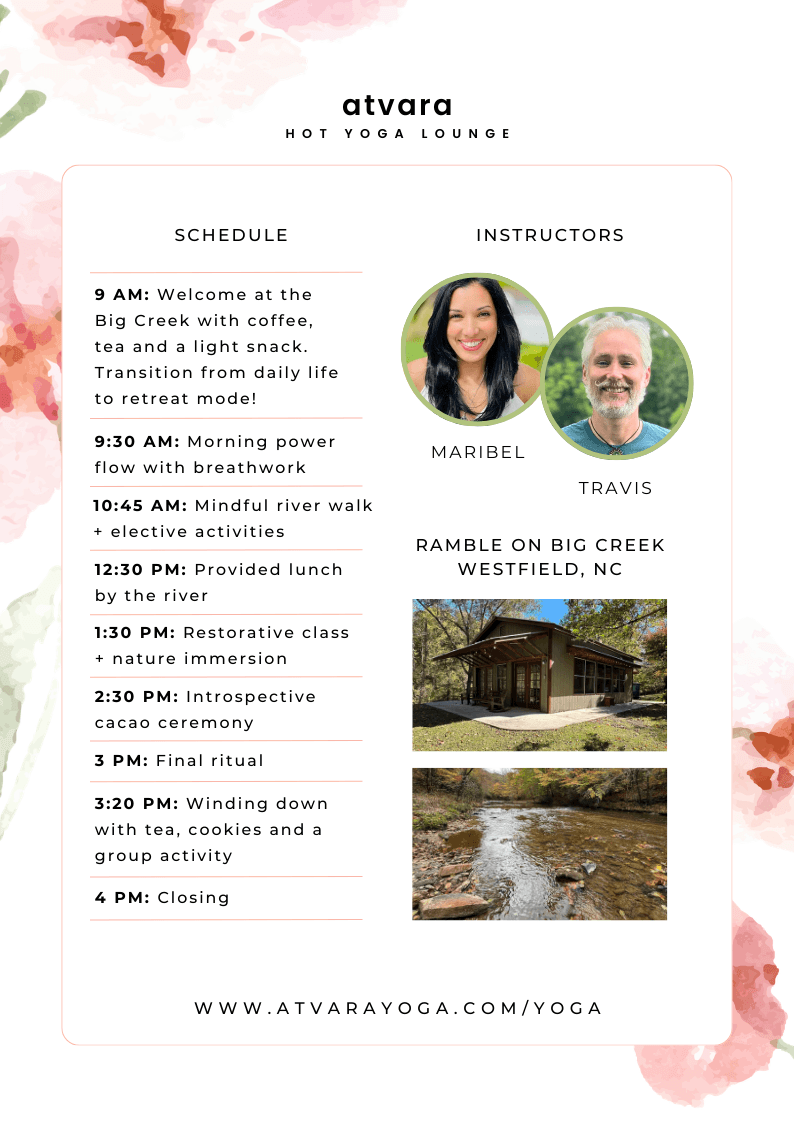 atvara
HOT YOGA LOUNGE

SCHEDULE

9 AM: Welcome at the Big Creek with coffee, tea and a light snack. Transition from daily life to retreat mode!

9:30 AM: Morning power flow with breathwork

10:45 AM: Mindful river walk + elective activities

12:30 PM: Provided lunch by the river

1:30 PM: Restorative class + nature immersion

2:30 PM: Introspective cacao ceremony

3 PM: Final ritual

3:20 PM: Winding down with tea, cookies and a group activity

4 PM: Closing

INSTRUCTORS

MARIBEL

TRAVIS

RAMBLE ON BIG CREEK
WESTFIELD, NC

WWW.ATVARAYOGA.COM/YOGA